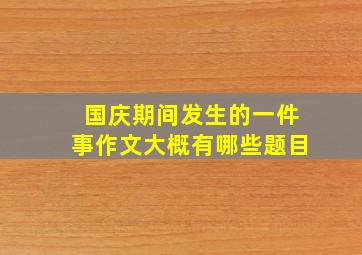 国庆期间发生的一件事作文大概有哪些题目